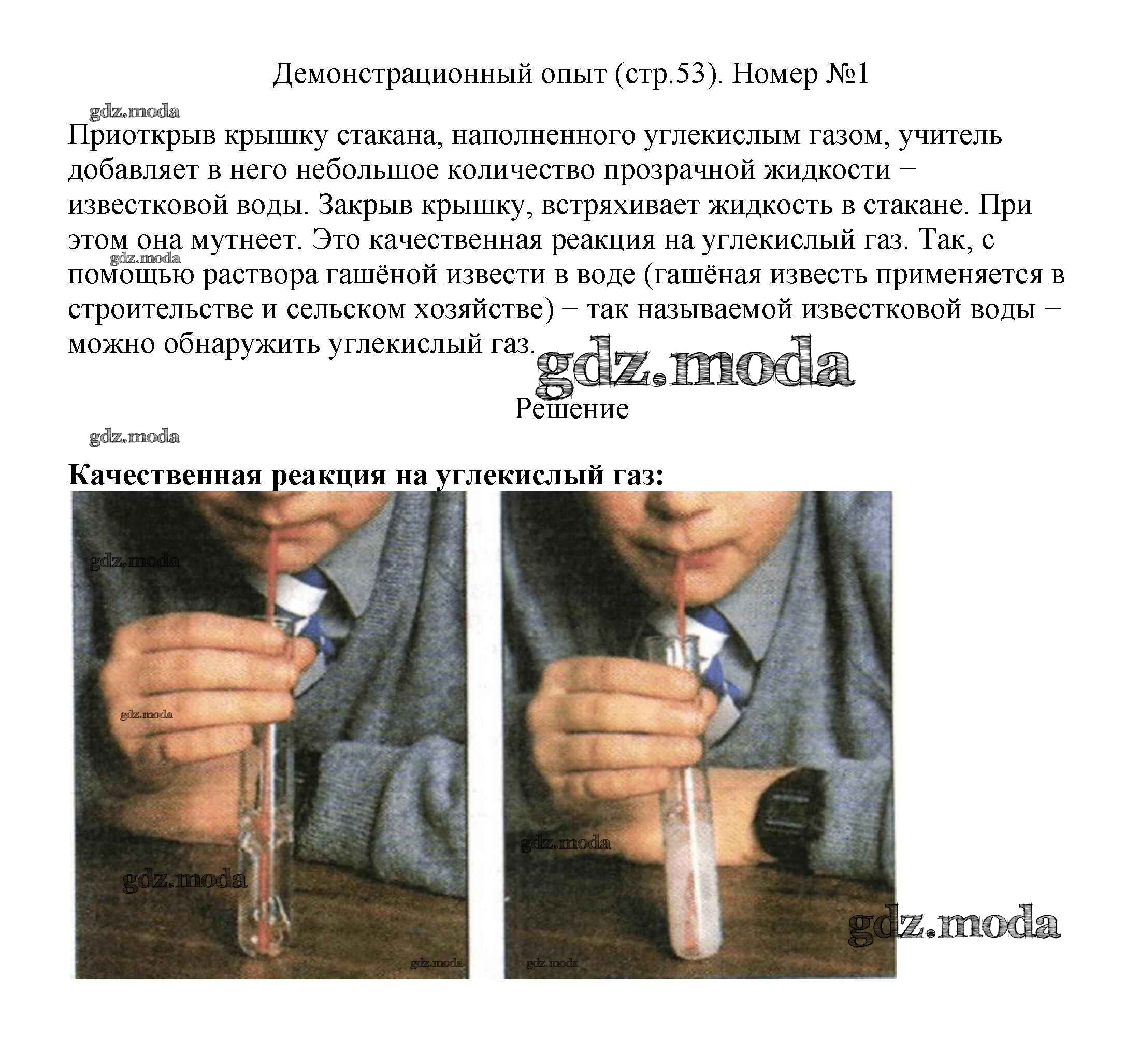 Демонстрационный опыт (стр.53). Номер №1

gdz.moda

Приоткрыв крышку стакана, наполненного углекислым газом, учитель добавляет в него небольшое количество прозрачной жидкости − известковой воды. Закрыв крышку, встряхивает жидкость в стакане. При этом она мутнеет. Это качественная реакция на углекислый газ. Так, с помощью раствора гашёной извести в воде (гашёная известь применяется в строительстве и сельском хозяйстве) − так называемой известковой воды − можно обнаружить углекислый газ.

gdz.moda

gdz.moda

Решение

gdz.moda

**Качественная реакция на углекислый газ:**

gdz.moda

gdz.moda

gdz.moda

gdz.moda

gdz.moda

gdz.moda

gdz.moda